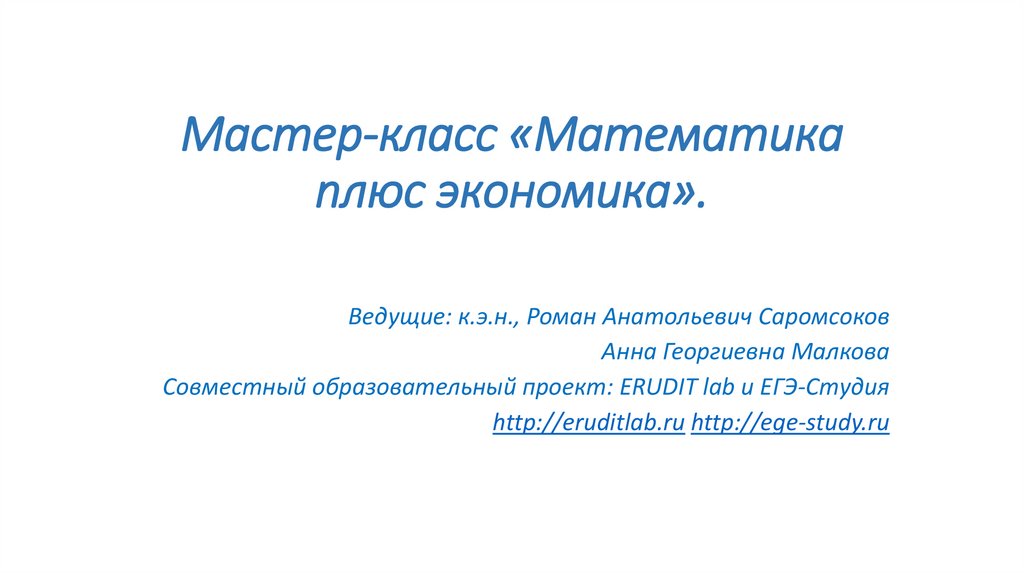 Мастер-класс «Математика плюс экономика».

Ведущие: к.э.н., Роман Анатольевич Саромсоков
Анна Георгиевна Малкова
Совместный образовательный проект: ERUDIT lab и ЕГЭ-Студия
http://eruditlab.ru http://ege-study.ru